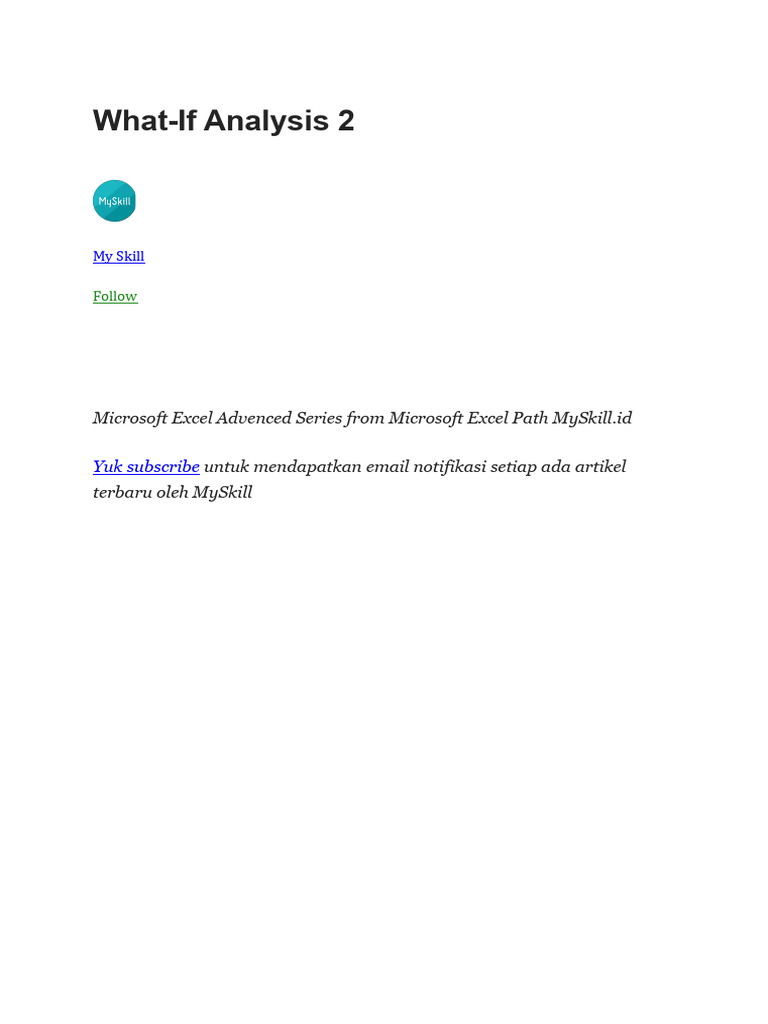 What-If Analysis 2

MySkill

My Skill

Follow

Microsoft Excel Advenced Series from Microsoft Excel Path MySkill.id

Yuk subscribe untuk mendapatkan email notifikasi setiap ada artikel terbaru oleh MySkill